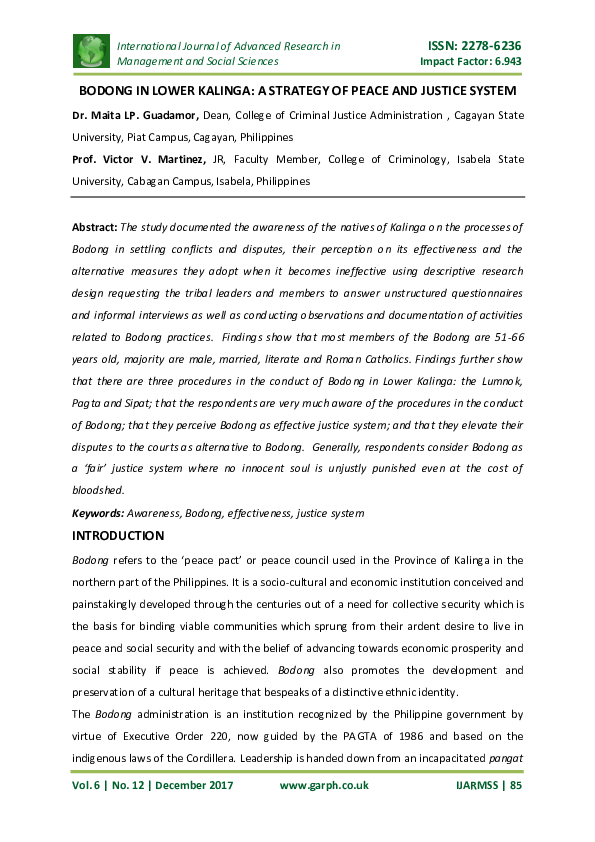 International Journal of Advanced Research in Management and Social Sciences

ISSN: 2278-6236
Impact Factor: 6.943

BODONG IN LOWER KALINGA: A STRATEGY OF PEACE AND JUSTICE SYSTEM

Dr. Maita LP. Guadamor, Dean, College of Criminal Justice Administration , Cagayan State University, Piat Campus, Cagayan, Philippines

Prof. Victor V. Martinez, JR, Faculty Member, College of Criminology, Isabela State University, Cabagan Campus, Isabela, Philippines

Abstract: The study documented the awareness of the natives of Kalinga on the processes of Bodong in settling conflicts and disputes, their perception on its effectiveness and the alternative measures they adopt when it becomes ineffective using descriptive research design requesting the tribal leaders and members to answer unstructured questionnaires and informal interviews as well as conducting observations and documentation of activities related to Bodong practices. Findings show that most members of the Bodong are 51-66 years old, majority are male, married, literate and Roman Catholics. Findings further show that there are three procedures in the conduct of Bodong in Lower Kalinga: the Lumnok, Pagta and Sipat; that the respondents are very much aware of the procedures in the conduct of Bodong; that they perceive Bodong as effective justice system; and that they elevate their disputes to the courts as alternative to Bodong. Generally, respondents consider Bodong as a 'fair' justice system where no innocent soul is unjustly punished even at the cost of bloodshed.

Keywords: Awareness, Bodong, effectiveness, justice system

INTRODUCTION

Bodong refers to the 'peace pact' or peace council used in the Province of Kalinga in the northern part of the Philippines. It is a socio-cultural and economic institution conceived and painstakingly developed through the centuries out of a need for collective security which is the basis for binding viable communities which sprung from their ardent desire to live in peace and social security and with the belief of advancing towards economic prosperity and social stability if peace is achieved. Bodong also promotes the development and preservation of a cultural heritage that bespeaks of a distinctive ethnic identity.

The Bodong administration is an institution recognized by the Philippine government by virtue of Executive Order 220, now guided by the PAGTA of 1986 and based on the indigenous laws of the Cordillera. Leadership is handed down from an incapacitated pangat

Vol. 6 | No. 12 | December 2017    www.garph.co.uk    IJARMSS | 85